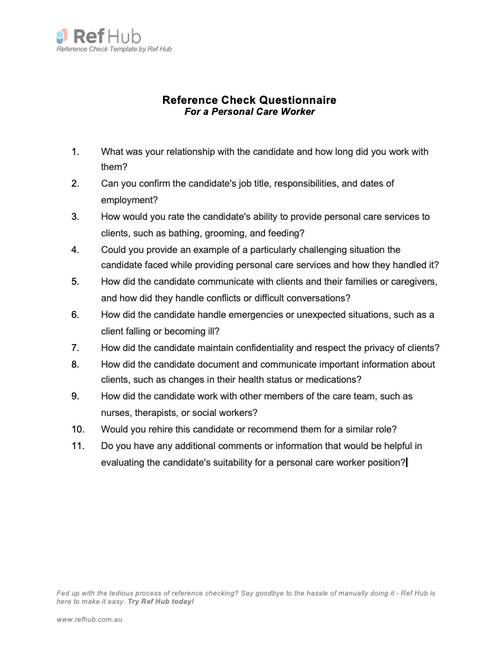 Ref Hub
Reference Check Template by Ref Hub

Reference Check Questionnaire
For a Personal Care Worker

1. What was your relationship with the candidate and how long did you work with them?
2. Can you confirm the candidate's job title, responsibilities, and dates of employment?
3. How would you rate the candidate's ability to provide personal care services to clients, such as bathing, grooming, and feeding?
4. Could you provide an example of a particularly challenging situation the candidate faced while providing personal care services and how they handled it?
5. How did the candidate communicate with clients and their families or caregivers, and how did they handle conflicts or difficult conversations?
6. How did the candidate handle emergencies or unexpected situations, such as a client falling or becoming ill?
7. How did the candidate maintain confidentiality and respect the privacy of clients?
8. How did the candidate document and communicate important information about clients, such as changes in their health status or medications?
9. How did the candidate work with other members of the care team, such as nurses, therapists, or social workers?
10. Would you rehire this candidate or recommend them for a similar role?
11. Do you have any additional comments or information that would be helpful in evaluating the candidate's suitability for a personal care worker position?

Fed up with the tedious process of reference checking? Say goodbye to the hassle of manually doing it - Ref Hub is here to make it easy. Try Ref Hub today!

www.refhub.com.au